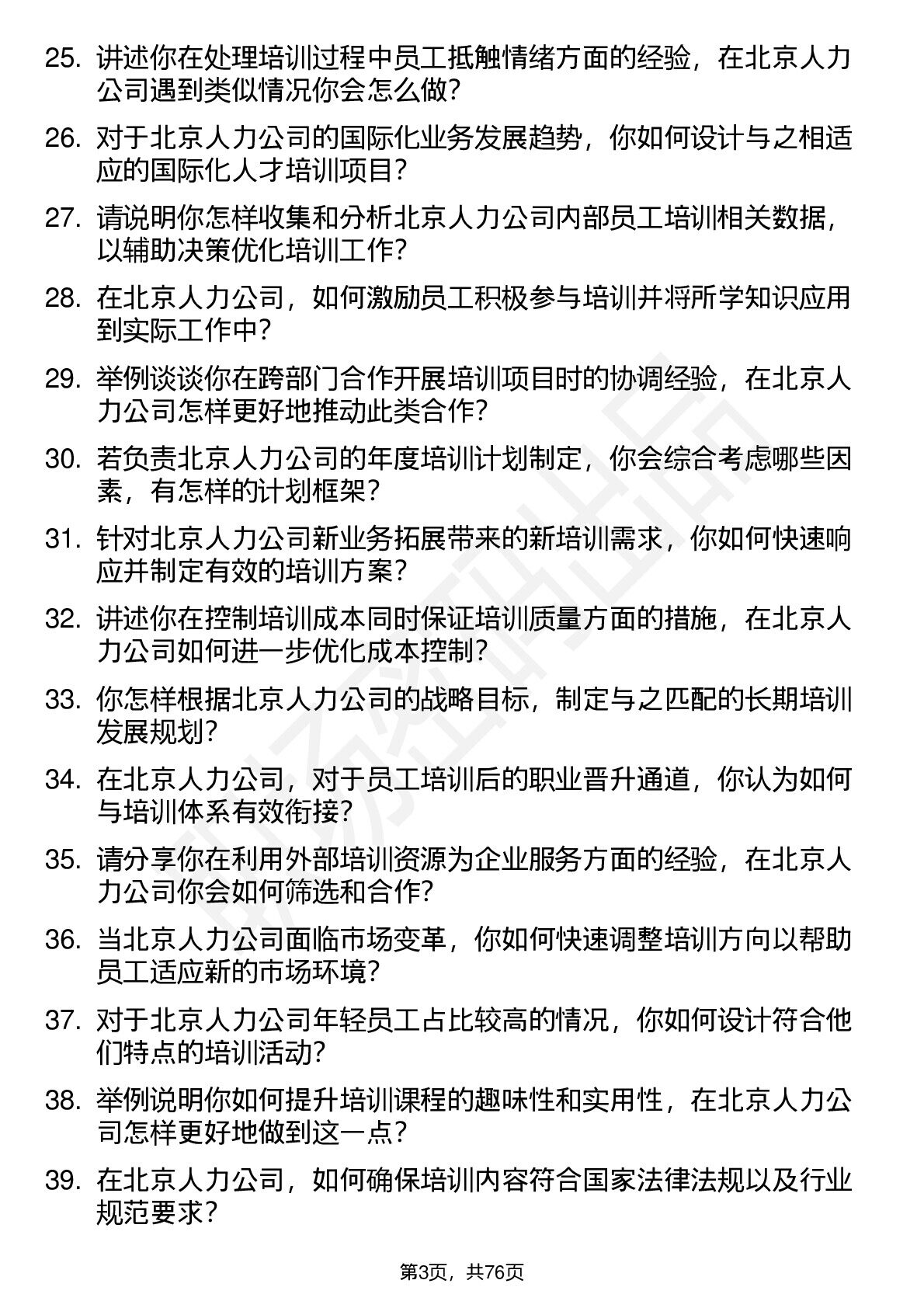 25. 讲述你在处理培训过程中员工抵触情绪方面的经验，在北京人力公司遇到类似情况你会怎么做？

26. 对于北京人力公司的国际化业务发展趋势，你如何设计与之相适应的国际化人才培训项目？

27. 请说明你怎样收集和分析北京人力公司内部员工培训相关数据，以辅助决策优化培训工作？

28. 在北京人力公司，如何激励员工积极参与培训并将所学知识应用到实际工作中？

29. 举例谈谈你在跨部门合作开展培训项目时的协调经验，在北京人力公司怎样更好地推动此类合作？

30. 若负责北京人力公司的年度培训计划制定，你会综合考虑哪些因素，有怎样的计划框架？

31. 针对北京人力公司新业务拓展带来的新培训需求，你如何快速响应并制定有效的培训方案？

32. 讲述你在控制培训成本同时保证培训质量方面的措施，在北京人力公司如何进一步优化成本控制？

33. 你怎样根据北京人力公司的战略目标，制定与之匹配的长期培训发展规划？

34. 在北京人力公司，对于员工培训后的职业晋升通道，你认为如何与培训体系有效衔接？

35. 请分享你在利用外部培训资源为企业服务方面的经验，在北京人力公司你会如何筛选和合作？

36. 当北京人力公司面临市场变革，你如何快速调整培训方向以帮助员工适应新的市场环境？

37. 对于北京人力公司年轻员工占比较高的情况，你如何设计符合他们特点的培训活动？

38. 举例说明你如何提升培训课程的趣味性和实用性，在北京人力公司怎样更好地做到这一点？

39. 在北京人力公司，如何确保培训内容符合国家法律法规以及行业规范要求？

第3页，共76页